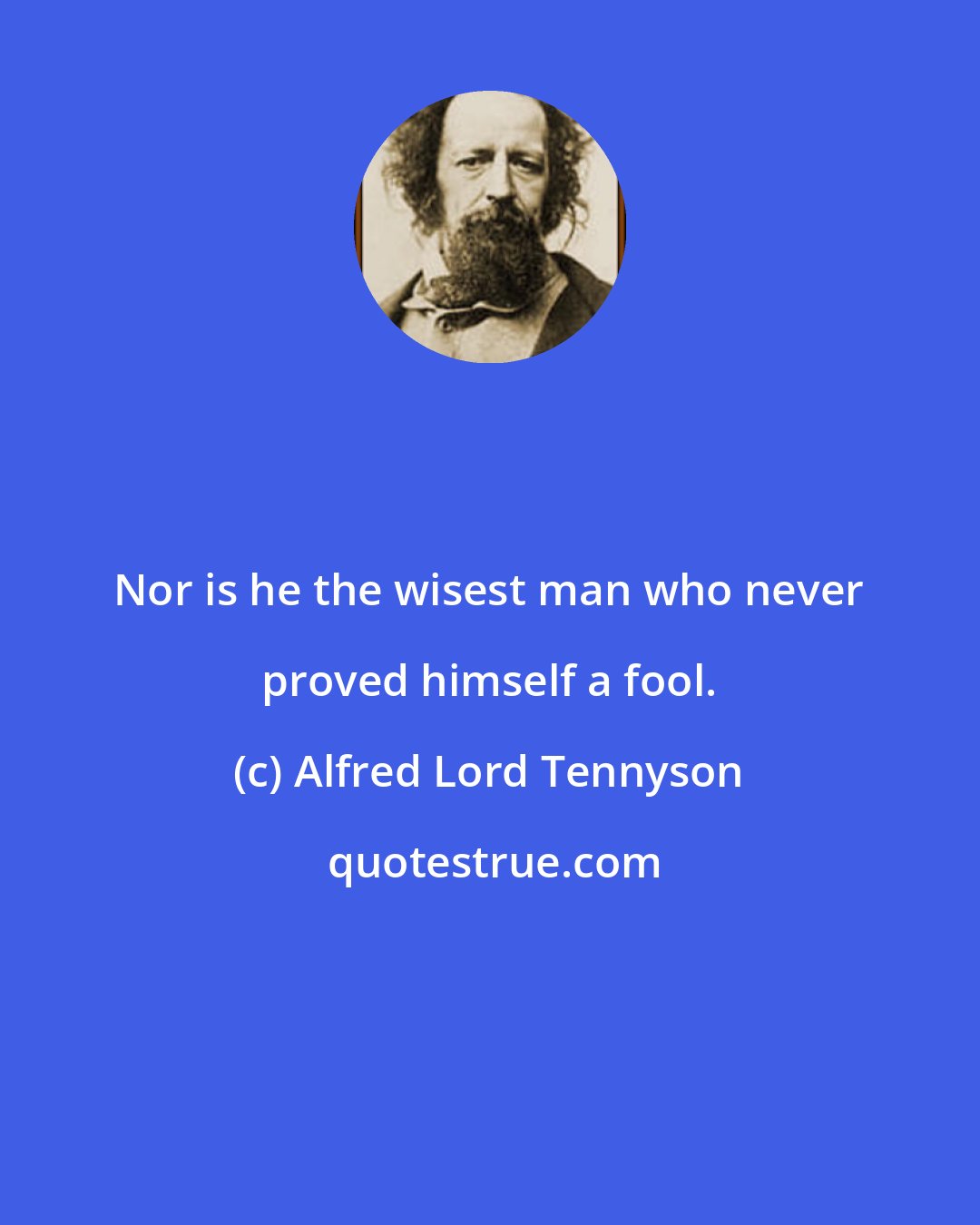 Nor is he the wisest man who never proved himself a fool.

(c) Alfred Lord Tennyson

quotestrue.com